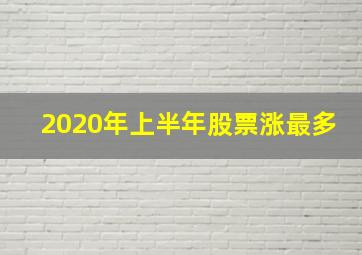 2020年上半年股票涨最多